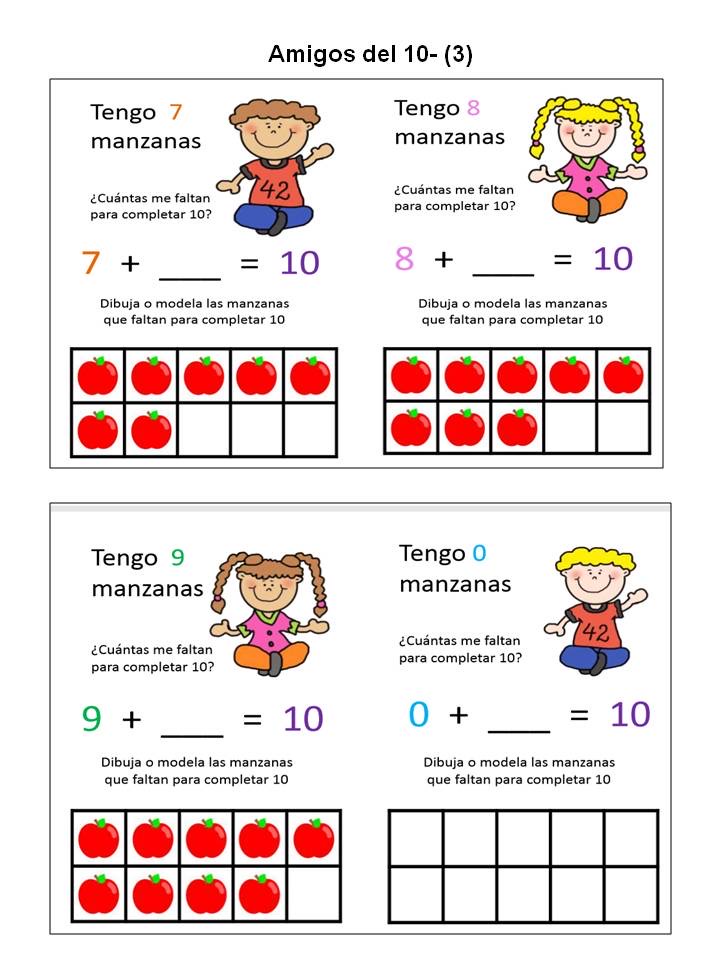 Amigos del 10- (3)

Tengo 7 manzanas

42

¿Cuántas me faltan para completar 10?

7 + ____ = 10

Dibuja o modela las manzanas que faltan para completar 10

Tengo 8 manzanas

¿Cuántas me faltan para completar 10?

8 + ____ = 10

Dibuja o modela las manzanas que faltan para completar 10

Tengo 9 manzanas

¿Cuántas me faltan para completar 10?

9 + ____ = 10

Dibuja o modela las manzanas que faltan para completar 10

Tengo 0 manzanas

42

¿Cuántas me faltan para completar 10?

0 + ____ = 10

Dibuja o modela las manzanas que faltan para completar 10